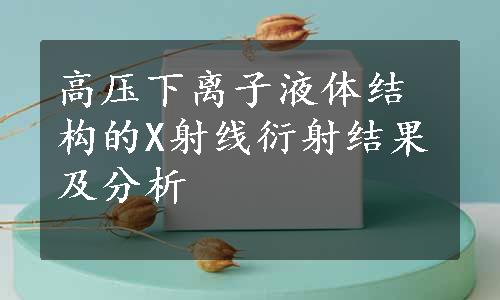 高压下离子液体结构的X射线衍射结果及分析